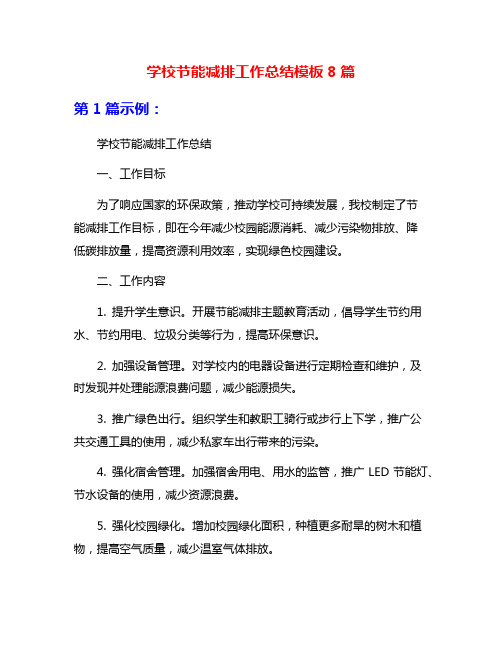 学校节能减排工作总结模板 8 篇

第 1 篇示例：

学校节能减排工作总结

一、工作目标

为了响应国家的环保政策，推动学校可持续发展，我校制定了节能减排工作目标，即在今年减少校园能源消耗、减少污染物排放、降低碳排放量，提高资源利用效率，实现绿色校园建设。

二、工作内容

1. 提升学生意识。开展节能减排主题教育活动，倡导学生节约用水、节约用电、垃圾分类等行为，提高环保意识。

2. 加强设备管理。对学校内的电器设备进行定期检查和维护，及时发现并处理能源浪费问题，减少能源损失。

3. 推广绿色出行。组织学生和教职工骑行或步行上下学，推广公共交通工具的使用，减少私家车出行带来的污染。

4. 强化宿舍管理。加强宿舍用电、用水的监管，推广 LED 节能灯、节水设备的使用，减少资源浪费。

5. 强化校园绿化。增加校园绿化面积，种植更多耐旱的树木和植物，提高空气质量，减少温室气体排放。